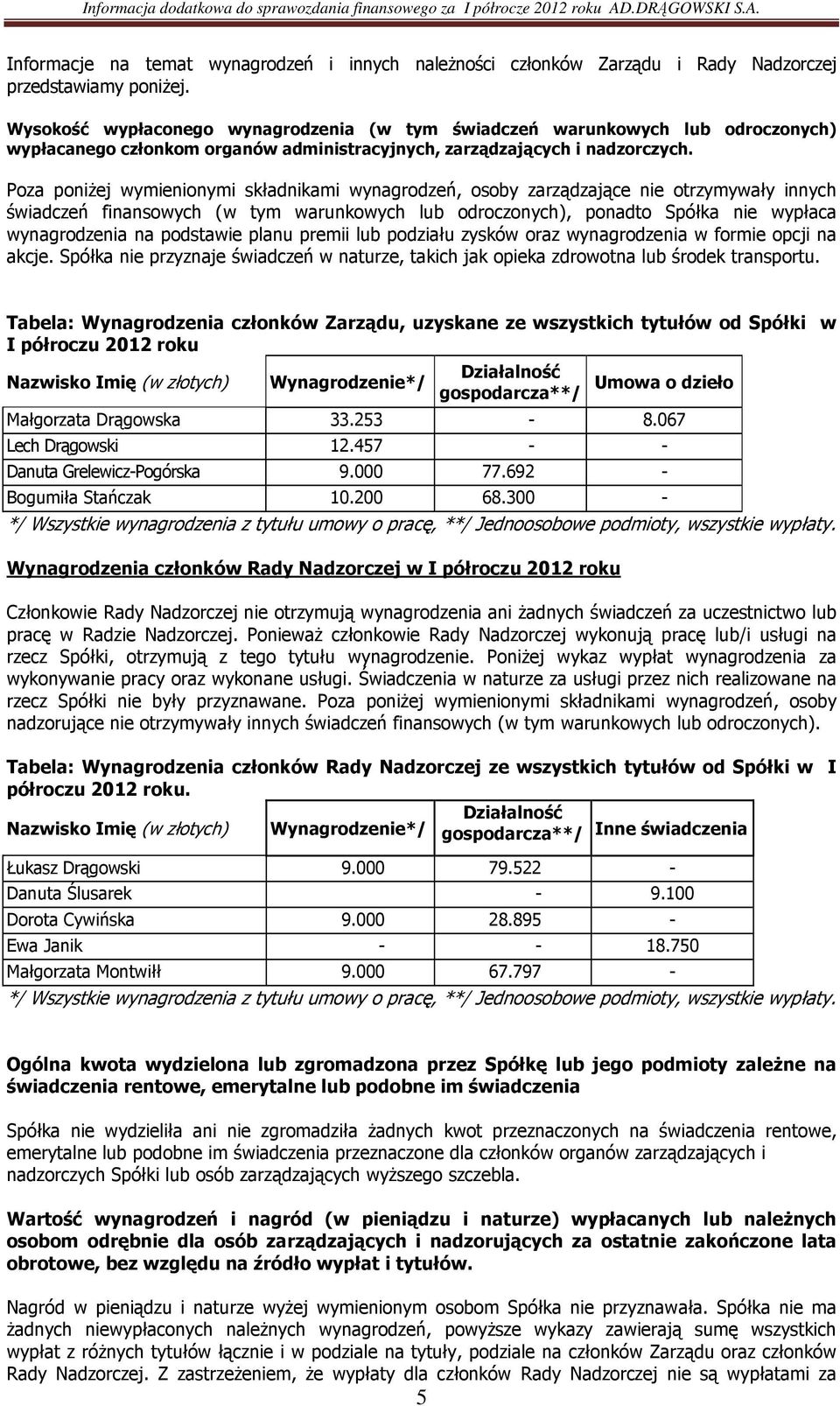 Informacja dodatkowa do sprawozdania finansowego za I półrocze 2012 roku AD.DRĄGOWSKI S.A.

Informacje na temat wynagrodzeń i innych należności członków Zarządu i Rady Nadzorczej przedstawiamy poniżej.

Wysokość wypłaconego wynagrodzenia (w tym świadczeń warunkowych lub odroczonych) wypłacanego członkom organów administracyjnych, zarządzających i nadzorczych.

Poza poniżej wymienionymi składnikami wynagrodzeń, osoby zarządzające nie otrzymywały innych świadczeń finansowych (w tym warunkowych lub odroczonych), ponadto Spółka nie wypłaca wynagrodzenia na podstawie planu premii lub podziału zysków oraz wynagrodzenia w formie opcji na akcje. Spółka nie przyznaje świadczeń w naturze, takich jak opieka zdrowotna lub środek transportu.

Tabela: Wynagrodzenia członków Zarządu, uzyskane ze wszystkich tytułów od Spółki w I półroczu 2012 roku

| Nazwisko Imię (w złotych) | Wynagrodzenie*/ | Działalność gospodarcza**/ | Umowa o dzieło |
|---|---|---|---|
| Małgorzata Drągowska | 33.253 | - | 8.067 |
| Lech Drągowski | 12.457 | - | - |
| Danuta Grelewicz-Pogórska | 9.000 | 77.692 | - |
| Bogumiła Stańczak | 10.200 | 68.300 | - |

*/ Wszystkie wynagrodzenia z tytułu umowy o pracę, **/ Jednoosobowe podmioty, wszystkie wypłaty.

Wynagrodzenia członków Rady Nadzorczej w I półroczu 2012 roku

Członkowie Rady Nadzorczej nie otrzymują wynagrodzenia ani żadnych świadczeń za uczestnictwo lub pracę w Radzie Nadzorczej. Ponieważ członkowie Rady Nadzorczej wykonują pracę lub/i usługi na rzecz Spółki, otrzymują z tego tytułu wynagrodzenie. Poniżej wykaz wypłat wynagrodzenia za wykonywanie pracy oraz wykonane usługi. Świadczenia w naturze za usługi przez nich realizowane na rzecz Spółki nie były przyznawane. Poza poniżej wymienionymi składnikami wynagrodzeń, osoby nadzorujące nie otrzymywały innych świadczeń finansowych (w tym warunkowych lub odroczonych).

Tabela: Wynagrodzenia członków Rady Nadzorczej ze wszystkich tytułów od Spółki w I półroczu 2012 roku.

| Nazwisko Imię (w złotych) | Wynagrodzenie*/ | Działalność gospodarcza**/ | Inne świadczenia |
|---|---|---|---|
| Łukasz Drągowski | 9.000 | 79.522 | - |
| Danuta Ślusarek | | - | 9.100 |
| Dorota Cywińska | 9.000 | 28.895 | - |
| Ewa Janik | - | - | 18.750 |
| Małgorzata Montwiłł | 9.000 | 67.797 | - |

*/ Wszystkie wynagrodzenia z tytułu umowy o pracę, **/ Jednoosobowe podmioty, wszystkie wypłaty.

Ogólna kwota wydzielona lub zgromadzona przez Spółkę lub jego podmioty zależne na świadczenia rentowe, emerytalne lub podobne im świadczenia

Spółka nie wydzieliła ani nie zgromadziła żadnych kwot przeznaczonych na świadczenia rentowe, emerytalne lub podobne im świadczenia przeznaczone dla członków organów zarządzających i nadzorczych Spółki lub osób zarządzających wyższego szczebla.

Wartość wynagrodzeń i nagród (w pieniądzu i naturze) wypłacanych lub należnych osobom odrębnie dla osób zarządzających i nadzorujących za ostatnie zakończone lata obrotowe, bez względu na źródło wypłat i tytułów.

Nagród w pieniądzu i naturze wyżej wymienionym osobom Spółka nie przyznawała. Spółka nie ma żadnych niewypłaconych należnych wynagrodzeń, powyższe wykazy zawierają sumę wszystkich wypłat z różnych tytułów łącznie i w podziale na tytuły, podziale na członków Zarządu oraz członków Rady Nadzorczej. Z zastrzeżeniem, że wypłaty dla członków Rady Nadzorczej nie są wypłatami za

5